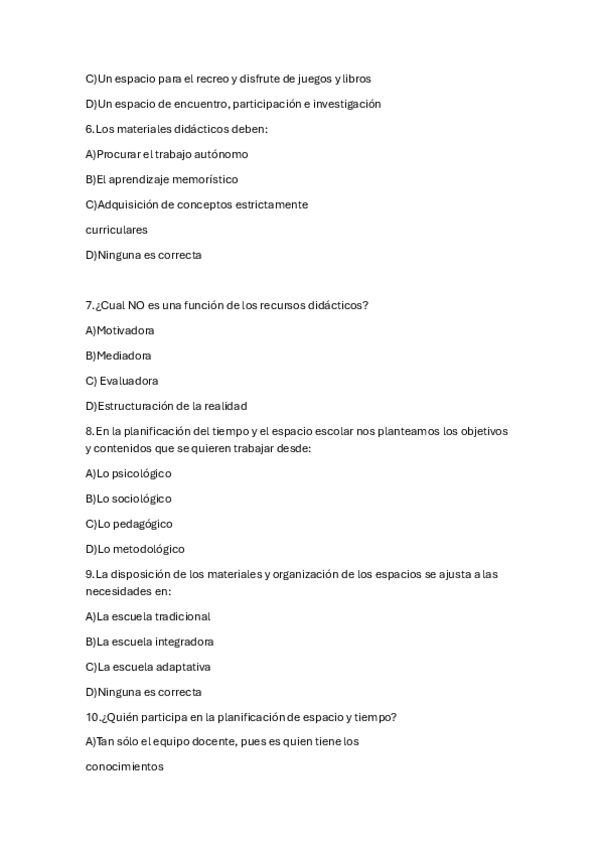 C)Un espacio para el recreo y disfrute de juegos y libros

D)Un espacio de encuentro, participación e investigación

6.Los materiales didácticos deben:

A)Procurar el trabajo autónomo

B)El aprendizaje memorístico

C)Adquisición de conceptos estrictamente

curriculares

D)Ninguna es correcta

7.¿Cual NO es una función de los recursos didácticos?

A)Motivadora

B)Mediadora

C) Evaluadora

D)Estructuración de la realidad

8.En la planificación del tiempo y el espacio escolar nos planteamos los objetivos y contenidos que se quieren trabajar desde:

A)Lo psicológico

B)Lo sociológico

C)Lo pedagógico

D)Lo metodológico

9.La disposición de los materiales y organización de los espacios se ajusta a las necesidades en:

A)La escuela tradicional

B)La escuela integradora

C)La escuela adaptativa

D)Ninguna es correcta

10.¿Quién participa en la planificación de espacio y tiempo?

A)Tan sólo el equipo docente, pues es quien tiene los

conocimientos